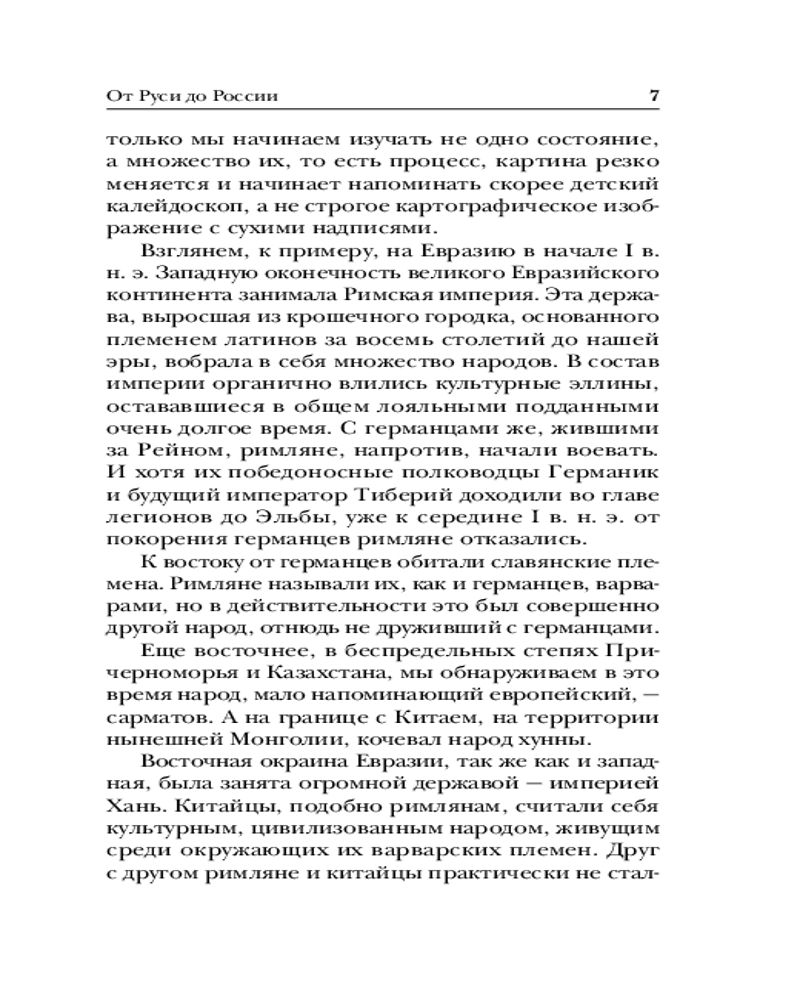 От Руси до России 7

только мы начинаем изучать не одно состояние, а множество их, то есть процесс, картина резко меняется и начинает напоминать скорее детский калейдоскоп, а не строгое картографическое изображение с сухими надписями.

Взглянем, к примеру, на Евразию в начале I в. н. э. Западную оконечность великого Евразийского континента занимала Римская империя. Эта держава, выросшая из крошечного городка, основанного племенем латинов за восемь столетий до нашей эры, вобрала в себя множество народов. В состав империи органично влились культурные эллины, остававшиеся в общем лояльными подданными очень долгое время. С германцами же, жившими за Рейном, римляне, напротив, начали воевать. И хотя их победоносные полководцы Германик и будущий император Тиберий доходили во главе легионов до Эльбы, уже к середине I в. н. э. от покорения германцев римляне отказались.

К востоку от германцев обитали славянские племена. Римляне называли их, как и германцев, варварами, но в действительности это был совершенно другой народ, отнюдь не друживший с германцами.

Еще восточнее, в беспредельных степях Причерноморья и Казахстана, мы обнаруживаем в это время народ, мало напоминающий европейский, — сарматов. А на границе с Китаем, на территории нынешней Монголии, кочевал народ хунны.

Восточная окраина Евразии, так же как и западная, была занята огромной державой — империей Хань. Китайцы, подобно римлянам, считали себя культурным, цивилизованным народом, живущим среди окружающих их варварских племен. Друг с другом римляне и китайцы практически не стал-